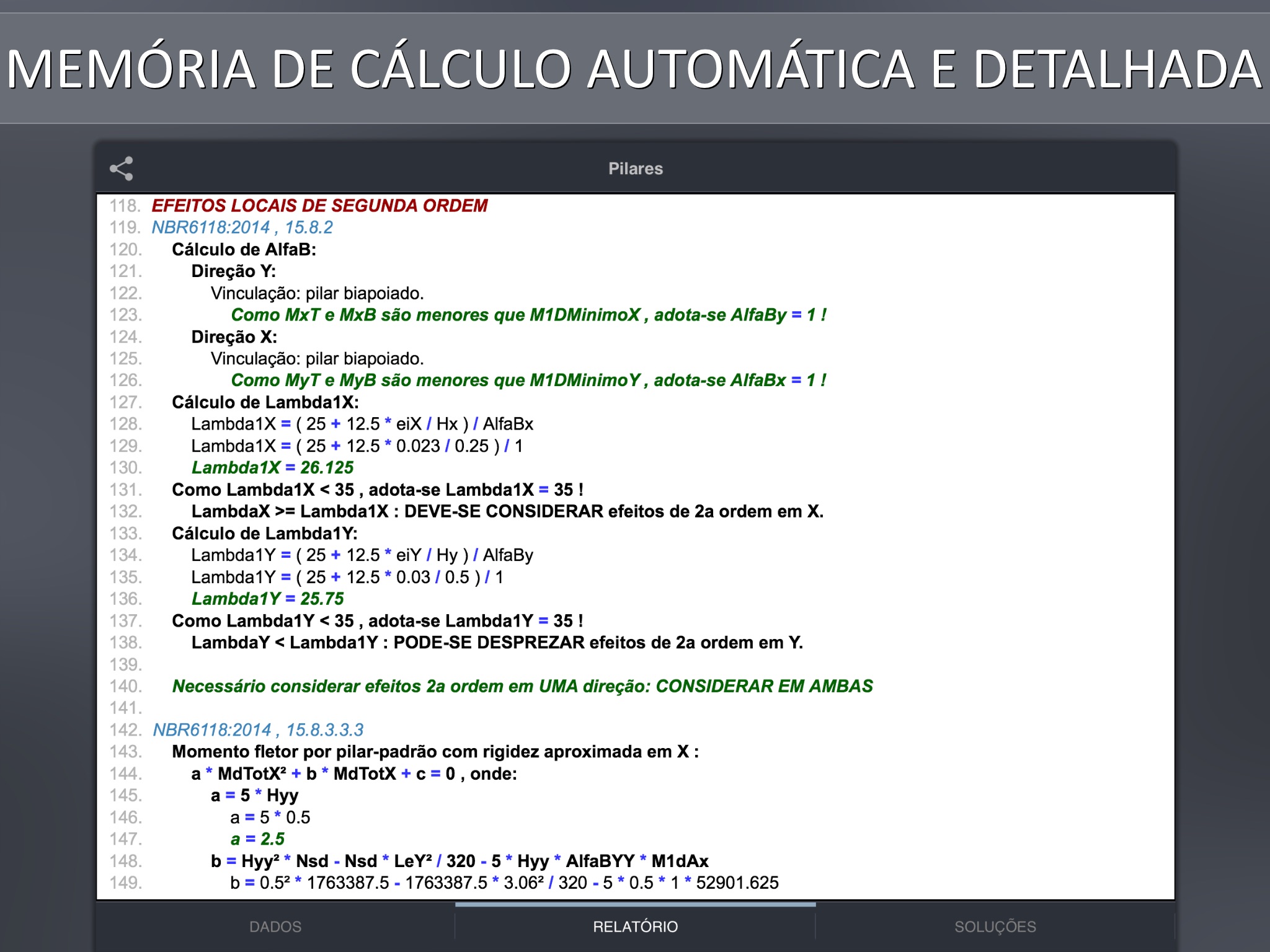 MEMÓRIA DE CÁLCULO AUTOMÁTICA E DETALHADA

Pilares

118. EFEITOS LOCAIS DE SEGUNDA ORDEM
119. NBR6118:2014 , 15.8.2
120. Cálculo de AlfaB:
121. Direção Y:
122. Vinculação: pilar biapoiado.
123. Como MxT e MxB são menores que M1DMinimoX , adota-se AlfaBy = 1 !
124. Direção X:
125. Vinculação: pilar biapoiado.
126. Como MyT e MyB são menores que M1DMinimoY , adota-se AlfaBx = 1 !
127. Cálculo de Lambda1X:
128. Lambda1X = ( 25 + 12.5 * eiX / Hx ) / AlfaBx
129. Lambda1X = ( 25 + 12.5 * 0.023 / 0.25 ) / 1
130. Lambda1X = 26.125
131. Como Lambda1X < 35 , adota-se Lambda1X = 35 !
132. LambdaX >= Lambda1X : DEVE-SE CONSIDERAR efeitos de 2a ordem em X.
133. Cálculo de Lambda1Y:
134. Lambda1Y = ( 25 + 12.5 * eiY / Hy ) / AlfaBy
135. Lambda1Y = ( 25 + 12.5 * 0.03 / 0.5 ) / 1
136. Lambda1Y = 25.75
137. Como Lambda1Y < 35 , adota-se Lambda1Y = 35 !
138. LambdaY < Lambda1Y : PODE-SE DESPREZAR efeitos de 2a ordem em Y.
139.
140. Necessário considerar efeitos 2a ordem em UMA direção: CONSIDERAR EM AMBAS
141.
142. NBR6118:2014 , 15.8.3.3.3
143. Momento fletor por pilar-padrão com rigidez aproximada em X :
144. a * MdTotX² + b * MdTotX + c = 0 , onde:
145. a = 5 * Hyy
146. a = 5 * 0.5
147. a = 2.5
148. b = Hyy² * Nsd - Nsd * LeY² / 320 - 5 * Hyy * AlfaBYY * M1dAx
149. b = 0.5² * 1763387.5 - 1763387.5 * 3.06² / 320 - 5 * 0.5 * 1 * 52901.625

DADOS RELATÓRIO SOLUÇÕES